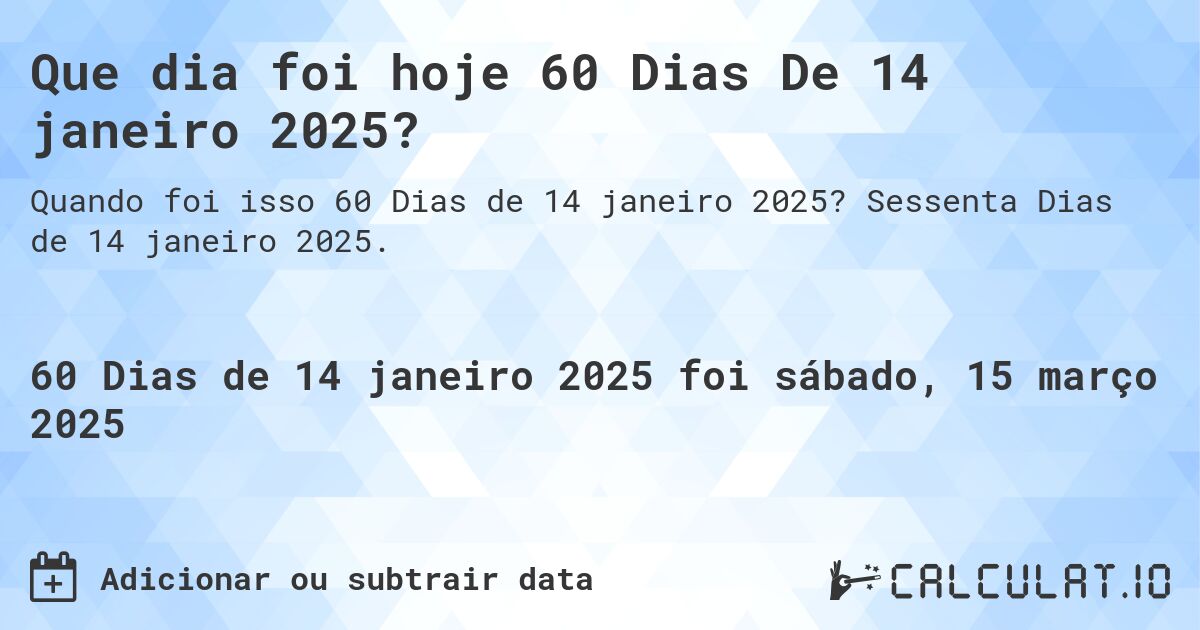 Que dia foi hoje 60 Dias De 14 janeiro 2025?

Quando foi isso 60 Dias de 14 janeiro 2025? Sessenta Dias de 14 janeiro 2025.

60 Dias de 14 janeiro 2025 foi sábado, 15 março 2025

Adicionar ou subtrair data

CALCULAT.IO